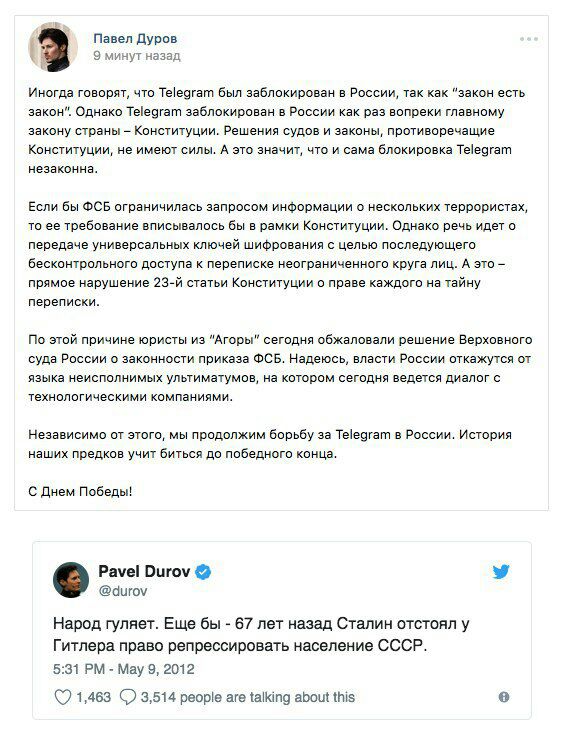 Павел Дуров
9 минут назад

Иногда говорят, что Telegram был заблокирован в России, так как "закон есть закон". Однако Telegram заблокирован в России как раз вопреки главному закону страны – Конституции. Решения судов и законы, противоречащие Конституции, не имеют силы. А это значит, что и сама блокировка Telegram незаконна.

Если бы ФСБ ограничилась запросом информации о нескольких террористах, то ее требование вписывалось бы в рамки Конституции. Однако речь идет о передаче универсальных ключей шифрования с целью последующего бесконтрольного доступа к переписке неограниченного круга лиц. А это – прямое нарушение 23-й статьи Конституции о праве каждого на тайну переписки.

По этой причине юристы из "Агоры" сегодня обжаловали решение Верховного суда России о законности приказа ФСБ. Надеюсь, власти России откажутся от языка неисполнимых ультиматумов, на котором сегодня ведется диалог с технологическими компаниями.

Независимо от этого, мы продолжим борьбу за Telegram в России. История наших предков учит биться до победного конца.

С Днем Победы!

Pavel Durov
@durov

Народ гуляет. Еще бы - 67 лет назад Сталин отстоял у Гитлера право репрессировать население СССР.

5:31 PM - May 9, 2012

1,463 3,514 people are talking about this